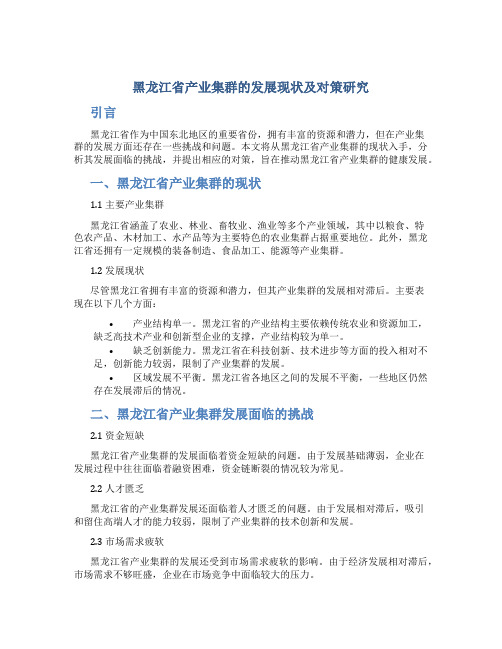 黑龙江省产业集群的发展现状及对策研究

引言

黑龙江省作为中国东北地区的重要省份，拥有丰富的资源和潜力，但在产业集群的发展方面还存在一些挑战和问题。本文将从黑龙江省产业集群的现状入手，分析其发展面临的挑战，并提出相应的对策，旨在推动黑龙江省产业集群的健康发展。

一、黑龙江省产业集群的现状

1.1 主要产业集群

黑龙江省涵盖了农业、林业、畜牧业、渔业等多个产业领域，其中以粮食、特色农产品、木材加工、水产品等为主要特色的农业集群占据重要地位。此外，黑龙江省还拥有一定规模的装备制造、食品加工、能源等产业集群。

1.2 发展现状

尽管黑龙江省拥有丰富的资源和潜力，但其产业集群的发展相对滞后。主要表现在以下几个方面：

• 产业结构单一。黑龙江省的产业结构主要依赖传统农业和资源加工，缺乏高技术产业和创新型企业的支撑，产业结构较为单一。
• 缺乏创新能力。黑龙江省在科技创新、技术进步等方面的投入相对不足，创新能力较弱，限制了产业集群的发展。
• 区域发展不平衡。黑龙江省各地区之间的发展不平衡，一些地区仍然存在发展滞后的情况。

二、黑龙江省产业集群发展面临的挑战

2.1 资金短缺

黑龙江省产业集群的发展面临着资金短缺的问题。由于发展基础薄弱，企业在发展过程中往往面临着融资困难，资金链断裂的情况较为常见。

2.2 人才匮乏

黑龙江省的产业集群发展还面临着人才匮乏的问题。由于发展相对滞后，吸引和留住高端人才的能力较弱，限制了产业集群的技术创新和发展。

2.3 市场需求疲软

黑龙江省产业集群的发展还受到市场需求疲软的影响。由于经济发展相对滞后，市场需求不够旺盛，企业在市场竞争中面临较大的压力。